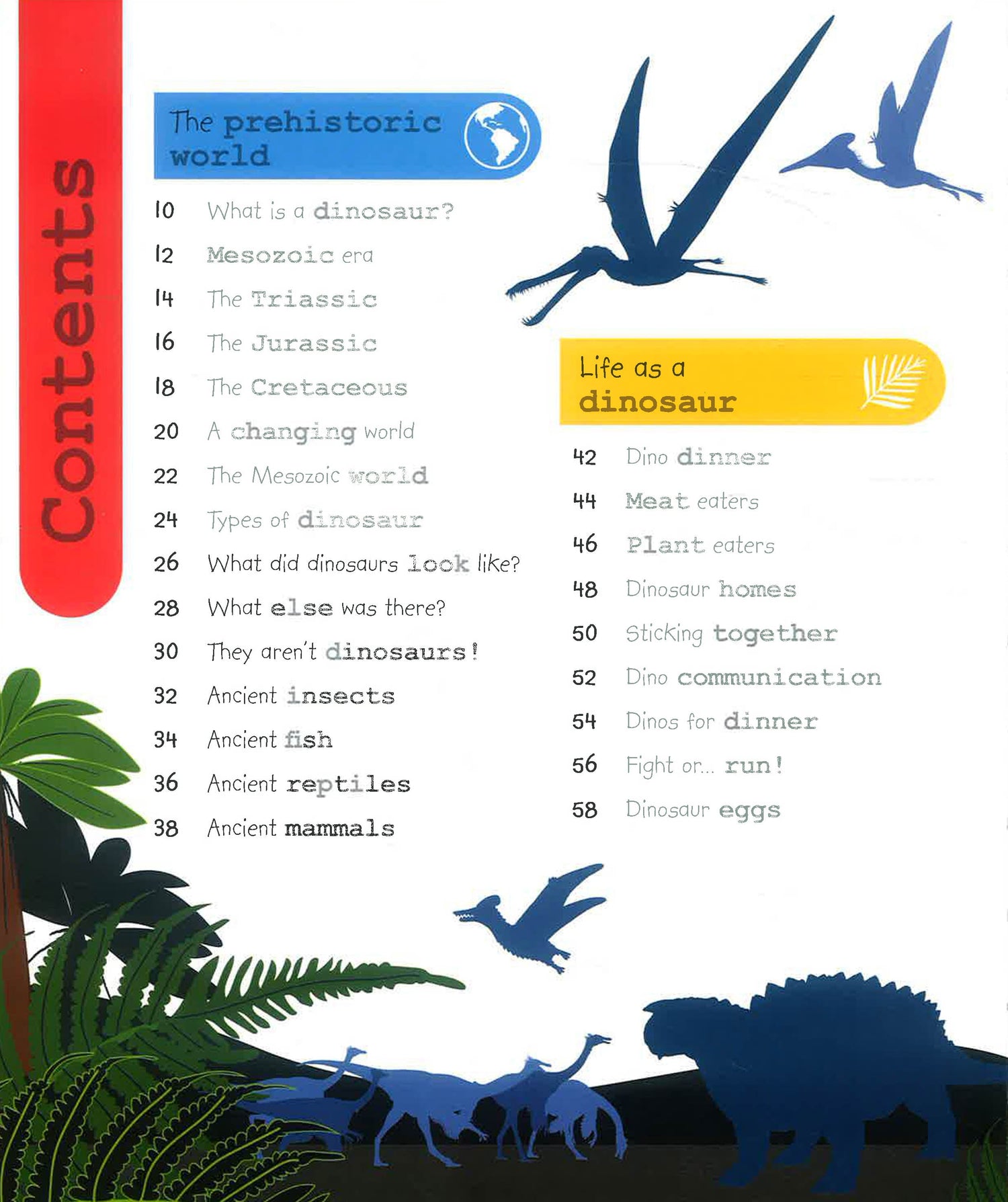 Contents

The prehistoric world

10 What is a dinosaur?
12 Mesozoic era
14 The Triassic
16 The Jurassic
18 The Cretaceous
20 A changing world
22 The Mesozoic world
24 Types of dinosaur
26 What did dinosaurs look like?
28 What else was there?
30 They aren't dinosaurs!
32 Ancient insects
34 Ancient fish
36 Ancient reptiles
38 Ancient mammals

Life as a dinosaur

42 Dino dinner
44 Meat eaters
46 Plant eaters
48 Dinosaur homes
50 Sticking together
52 Dino communication
54 Dinos for dinner
56 Fight or... run!
58 Dinosaur eggs